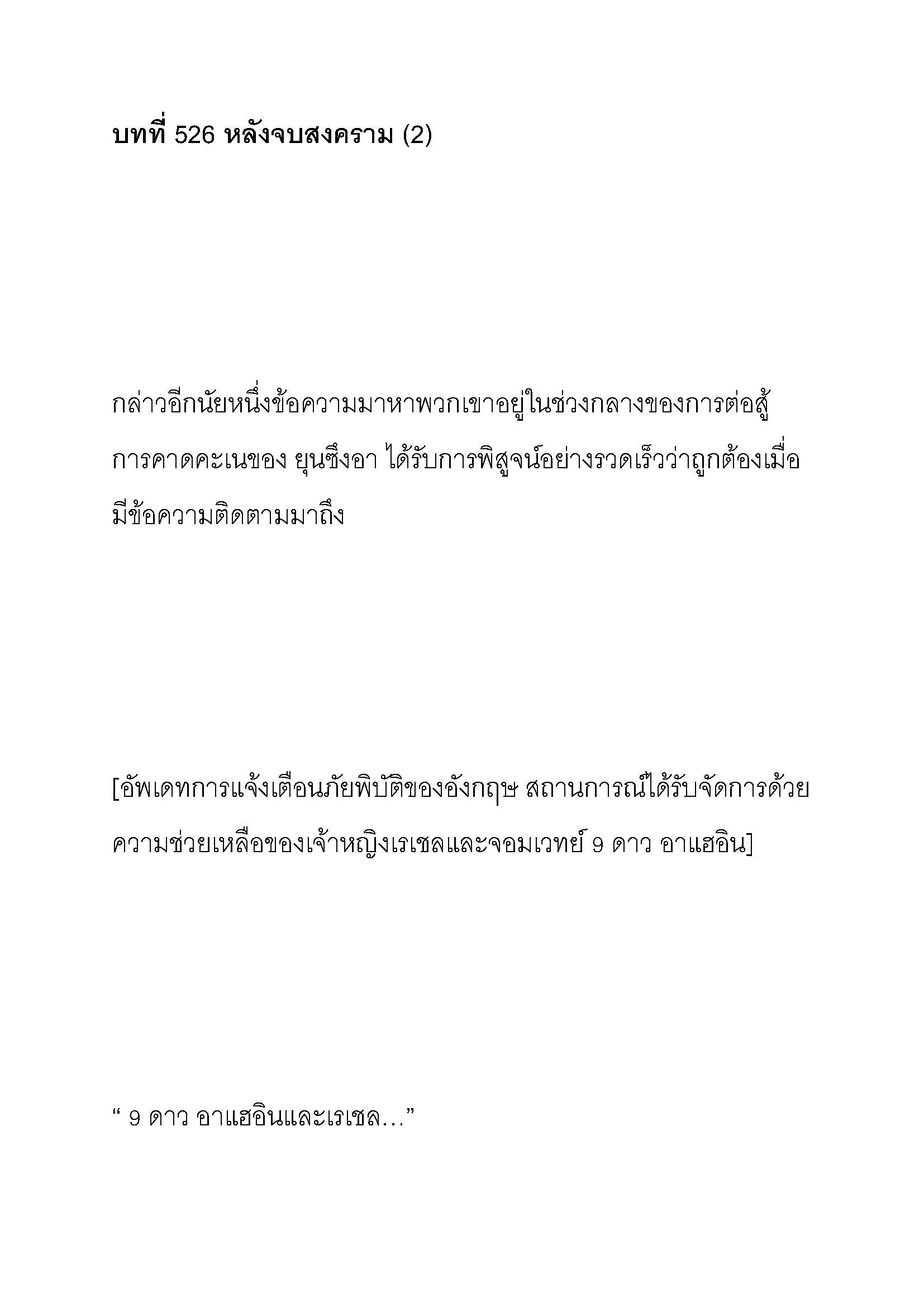 บทที่ 526 หลังจบสงคราม (2)

กล่าวอีกนัยหนึ่งข้อความมาหาพวกเขาอยู่ในช่วงกลางของการต่อสู้ การคาดคะเนของ ยุนซึงอา ได้รับการพิสูจน์อย่างรวดเร็วว่าถูกต้องเมื่อมีข้อความติดตามมาถึง

[อัพเดทการแจ้งเตือนภัยพิบัติของอังกฤษ สถานการณ์ได้รับจัดการด้วยความช่วยเหลือของเจ้าหญิงเรเชลและจอมเวทย์ 9 ดาว อาแฮอิน]

“ 9 ดาว อาแฮอินและเรเชล…”